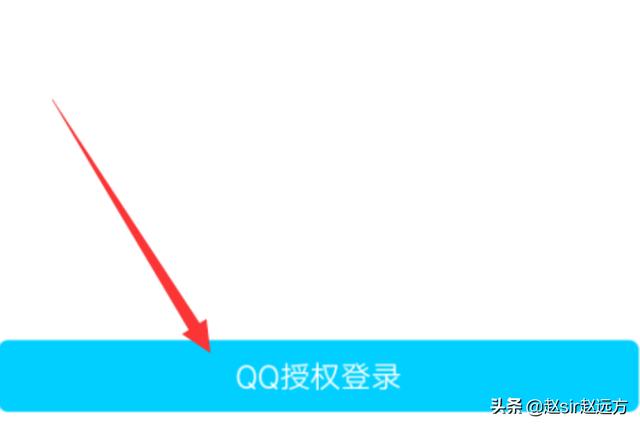 QQ授权登录

头条 @赵sir赵远方